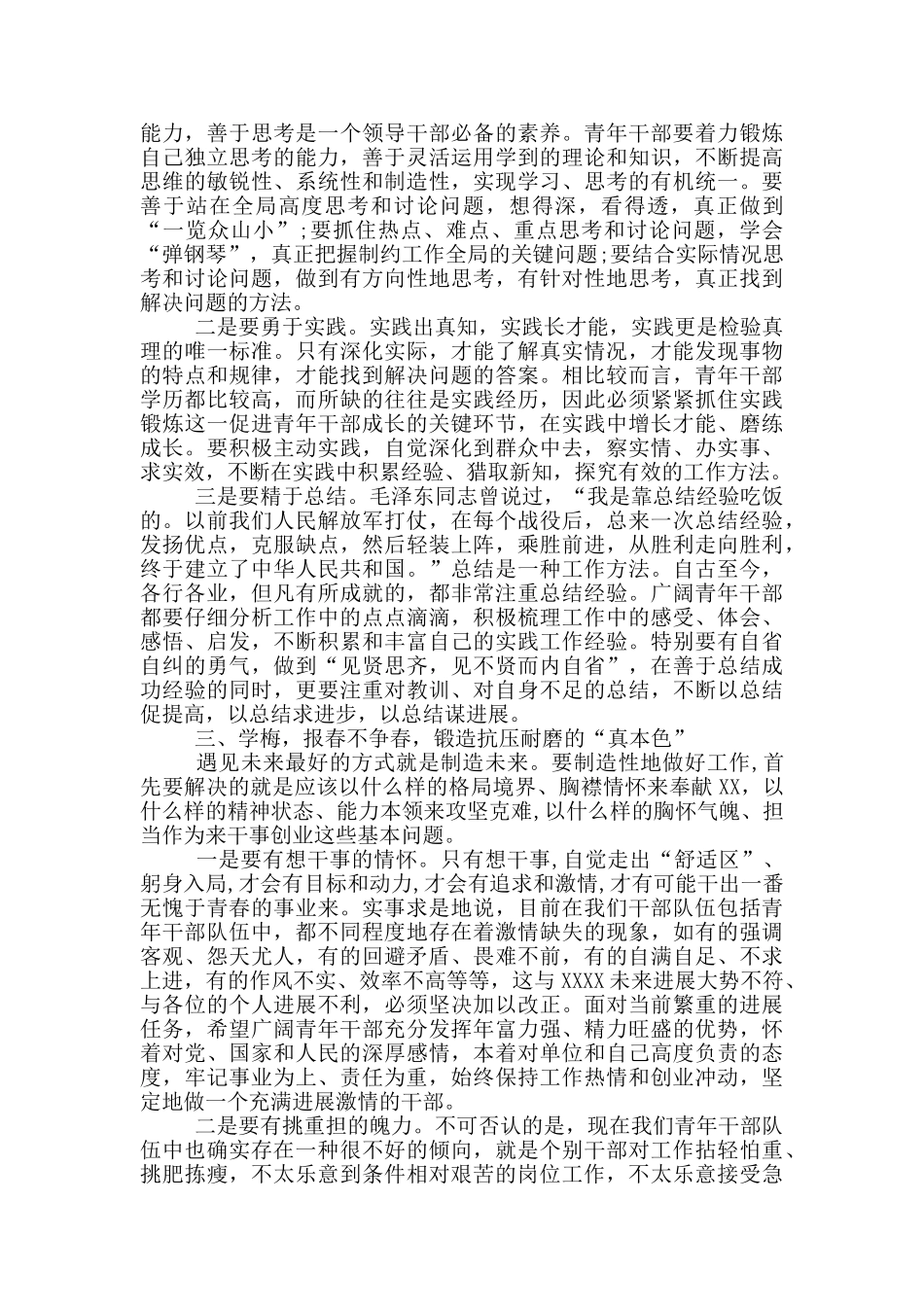 能力，善于思考是一个领导干部必备的素养。青年干部要着力锻炼自己独立思考的能力，善于灵活运用学到的理论和知识，不断提高思维的敏锐性、系统性和制造性，实现学习、思考的有机统一。要善于站在全局高度思考和讨论问题，想得深，看得透，真正做到“一览众山小”;要抓住热点、难点、重点思考和讨论问题，学会“弹钢琴”，真正把握制约工作全局的关键问题;要结合实际情况思考和讨论问题，做到有方向性地思考，有针对性地思考，真正找到解决问题的方法。

二是要勇于实践。实践出真知，实践长才能，实践更是检验真理的唯一标准。只有深化实际，才能了解真实情况，才能发现事物的特点和规律，才能找到解决问题的答案。相比较而言，青年干部学历都比较高，而所缺的往往是实践经历，因此必须紧紧抓住实践锻炼这一促进青年干部成长的关键环节，在实践中增长才能、磨练成长。要积极主动实践，自觉深化到群众中去，察实情、办实事、求实效，不断在实践中积累经验、猎取新知，探究有效的工作方法。

三是要精于总结。毛泽东同志曾说过，“我是靠总结经验吃饭的。以前我们人民解放军打仗，在每个战役后，总来一次总结经验，发扬优点，克服缺点，然后轻装上阵，乘胜前进，从胜利走向胜利，终于建立了中华人民共和国。”总结是一种工作方法。自古至今，各行各业，但凡有所成就的，都非常注重总结经验。广阔青年干部都要仔细分析工作中的点点滴滴，积极梳理工作中的感受、体会、感悟、启发，不断积累和丰富自己的实践工作经验。特别要有自省自纠的勇气，做到“见贤思齐，见不贤而内自省”，在善于总结成功经验的同时，更要注重对教训、对自身不足的总结，不断以总结促提高，以总结求进步，以总结谋进展。

三、学梅，报春不争春，锻造抗压耐磨的“真本色”

遇见未来最好的方式就是制造未来。要制造性地做好工作,首先要解决的就是应该以什么样的格局境界、胸襟情怀来奉献XX，以什么样的精神状态、能力本领来攻坚克难,以什么样的胸怀气魄、担当作为来干事创业这些基本问题。

一是要有想干事的情怀。只有想干事,自觉走出“舒适区”、躬身入局,才会有目标和动力,才会有追求和激情,才有可能干出一番无愧于青春的事业来。实事求是地说，目前在我们干部队伍包括青年干部队伍中，都不同程度地存在着激情缺失的现象，如有的强调客观、怨天尤人，有的回避矛盾、畏难不前，有的自满自足、不求上进，有的作风不实、效率不高等等，这与XXXX未来进展大势不符、与各位的个人进展不利，必须坚决加以改正。面对当前繁重的进展任务，希望广阔青年干部充分发挥年富力强、精力旺盛的优势，怀着对党、国家和人民的深厚感情，本着对单位和自己高度负责的态度，牢记事业为上、责任为重，始终保持工作热情和创业冲动，坚定地做一个充满进展激情的干部。

二是要有挑重担的魄力。不可否认的是，现在我们青年干部队伍中也确实存在一种很不好的倾向，就是个别干部对工作拈轻怕重、挑肥拣瘦，不太乐意到条件相对艰苦的岗位工作，不太乐意接受急